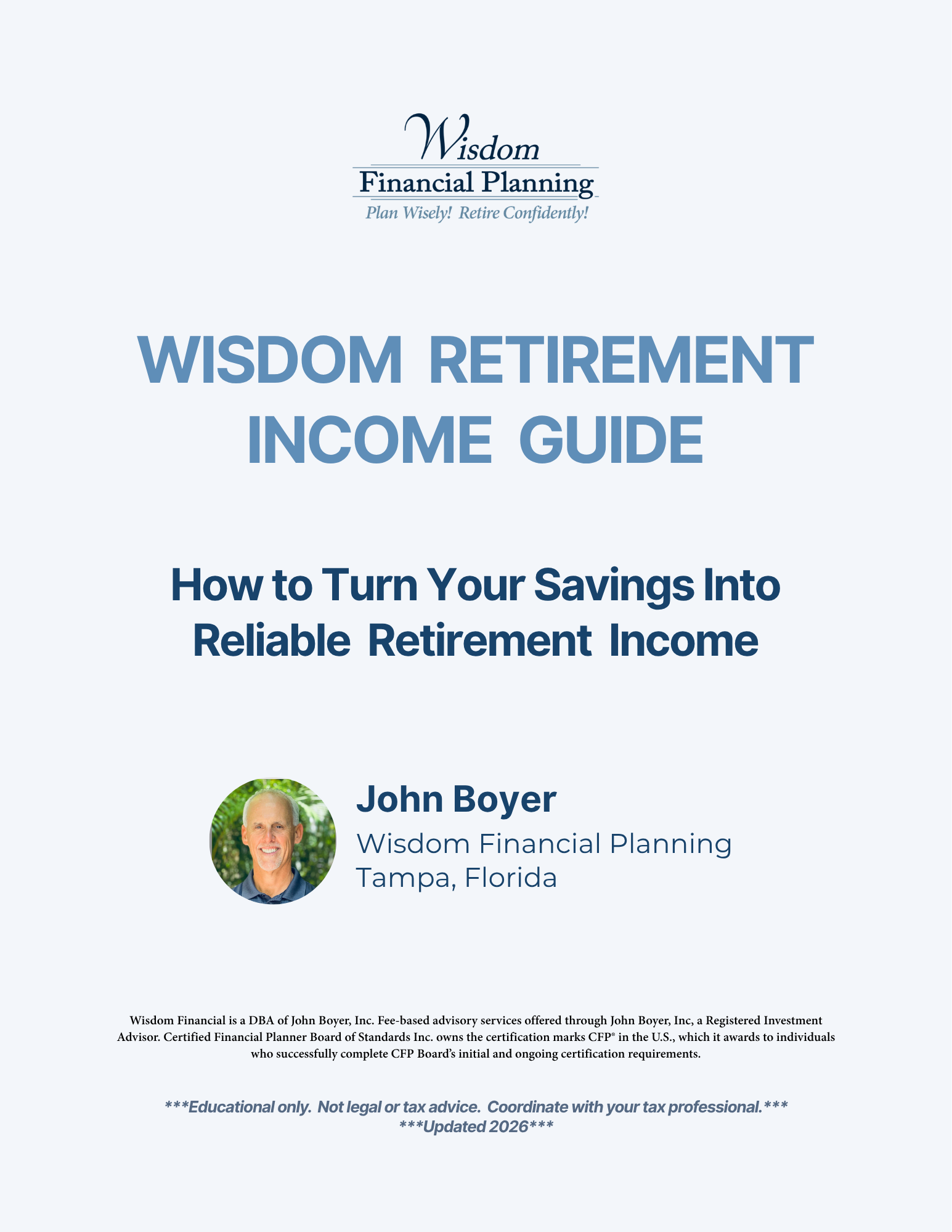 Wisdom
Financial Planning
Plan Wisely! Retire Confidently!

WISDOM RETIREMENT
INCOME GUIDE

How to Turn Your Savings Into
Reliable Retirement Income

John Boyer
Wisdom Financial Planning
Tampa, Florida

Wisdom Financial is a DBA of John Boyer, Inc. Fee-based advisory services offered through John Boyer, Inc, a Registered Investment Advisor. Certified Financial Planner Board of Standards Inc. owns the certification marks CFP® in the U.S., which it awards to individuals who successfully complete CFP Board's initial and ongoing certification requirements.

***Educational only. Not legal or tax advice. Coordinate with your tax professional.***
***Updated 2026***